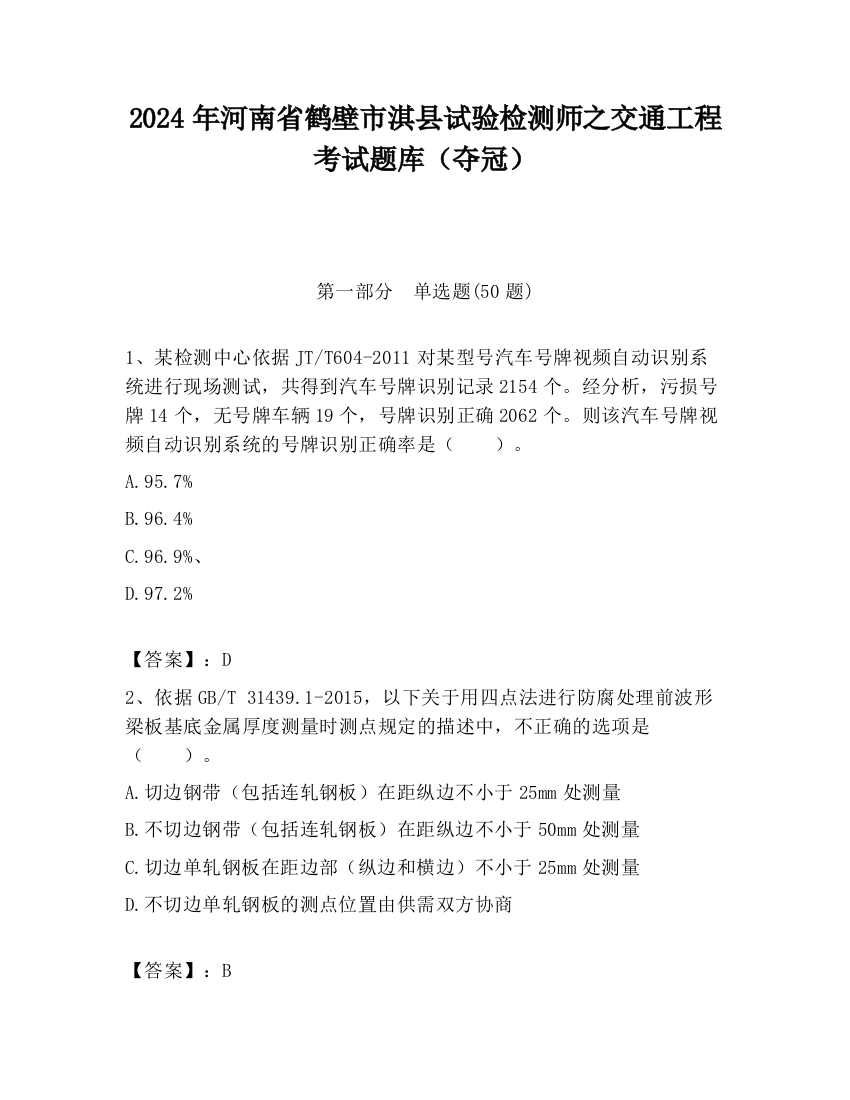 2024 年河南省鹤壁市淇县试验检测师之交通工程考试题库（夺冠）

第一部分　单选题(50 题)

1、某检测中心依据 JT/T604-2011 对某型号汽车号牌视频自动识别系统进行现场测试，共得到汽车号牌识别记录 2154 个。经分析，污损号牌 14 个，无号牌车辆 19 个，号牌识别正确 2062 个。则该汽车号牌视频自动识别系统的号牌识别正确率是（　　）。

A.95.7%

B.96.4%

C.96.9%、

D.97.2%

【答案】：D

2、依据 GB/T 31439.1-2015，以下关于用四点法进行防腐处理前波形梁板基底金属厚度测量时测点规定的描述中，不正确的选项是（　　）。

A.切边钢带（包括连轧钢板）在距纵边不小于 25mm 处测量

B.不切边钢带（包括连轧钢板）在距纵边不小于 50mm 处测量

C.切边单轧钢板在距边部（纵边和横边）不小于 25mm 处测量

D.不切边单轧钢板的测点位置由供需双方协商

【答案】：B